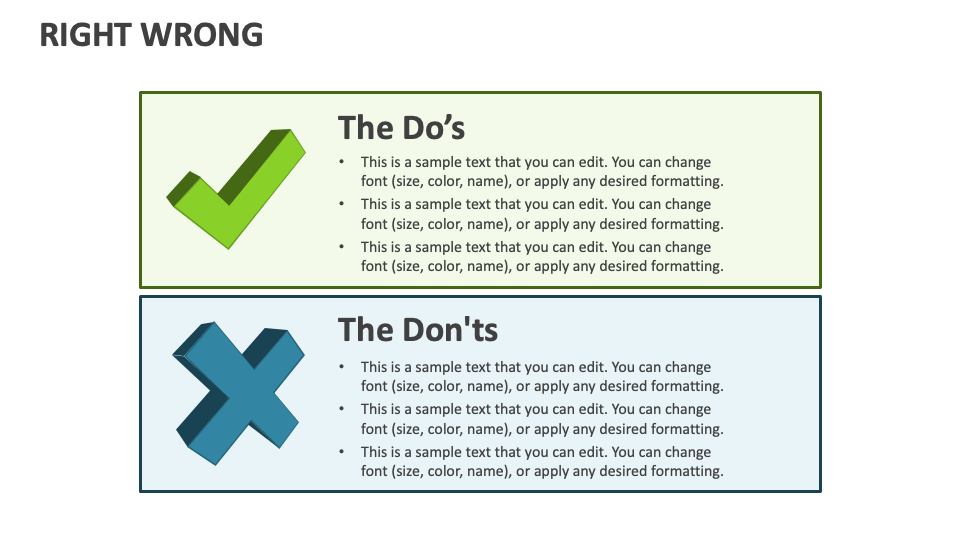 RIGHT WRONG

The Do's

• This is a sample text that you can edit. You can change font (size, color, name), or apply any desired formatting.
• This is a sample text that you can edit. You can change font (size, color, name), or apply any desired formatting.
• This is a sample text that you can edit. You can change font (size, color, name), or apply any desired formatting.

The Don'ts

• This is a sample text that you can edit. You can change font (size, color, name), or apply any desired formatting.
• This is a sample text that you can edit. You can change font (size, color, name), or apply any desired formatting.
• This is a sample text that you can edit. You can change font (size, color, name), or apply any desired formatting.